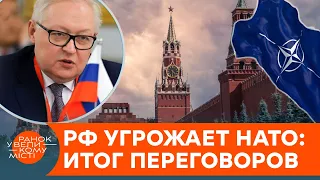 РАНОК У ВЕЛИКОМУ МІСТІ

РФ УГРОЖАЕТ НАТО: ИТОГ ПЕРЕГОВОРОВ